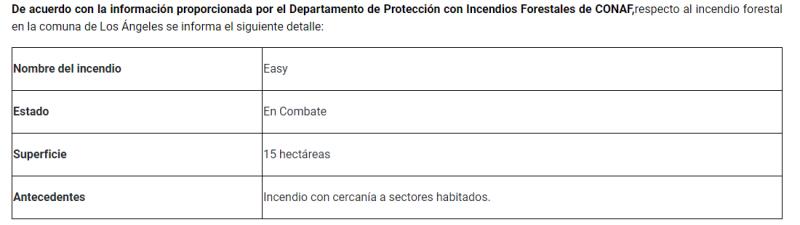 De acuerdo con la información proporcionada por el Departamento de Protección con Incendios Forestales de CONAF,respecto al incendio forestal en la comuna de Los Ángeles se informa el siguiente detalle:

| Nombre del incendio | Easy |
|---|---|
| Estado | En Combate |
| Superficie | 15 hectáreas |
| Antecedentes | Incendio con cercanía a sectores habitados. |